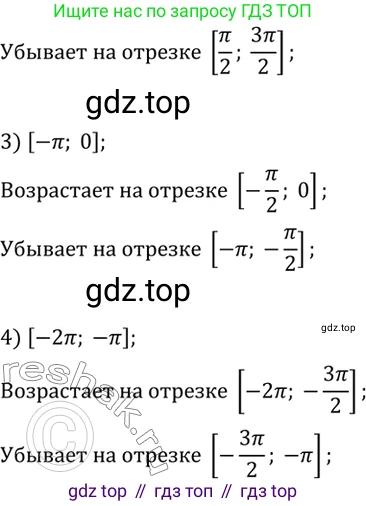 Ищите нас по запросу ГДЗ ТОП

Убывает на отрезке $\left[\frac{\pi}{2}; \frac{3\pi}{2}\right]$;

gdz.top

3) $[-\pi; 0]$;

Возрастает на отрезке $\left[-\frac{\pi}{2}; 0\right]$;

Убывает на отрезке $\left[-\pi; -\frac{\pi}{2}\right]$;

gdz.top

gdz.top

4) $[-2\pi; -\pi]$;

reshak.ru

Возрастает на отрезке $\left[-2\pi; -\frac{3\pi}{2}\right]$;

Убывает на отрезке $\left[-\frac{3\pi}{2}; -\pi\right]$;

gdz top // гдз топ // гдз top